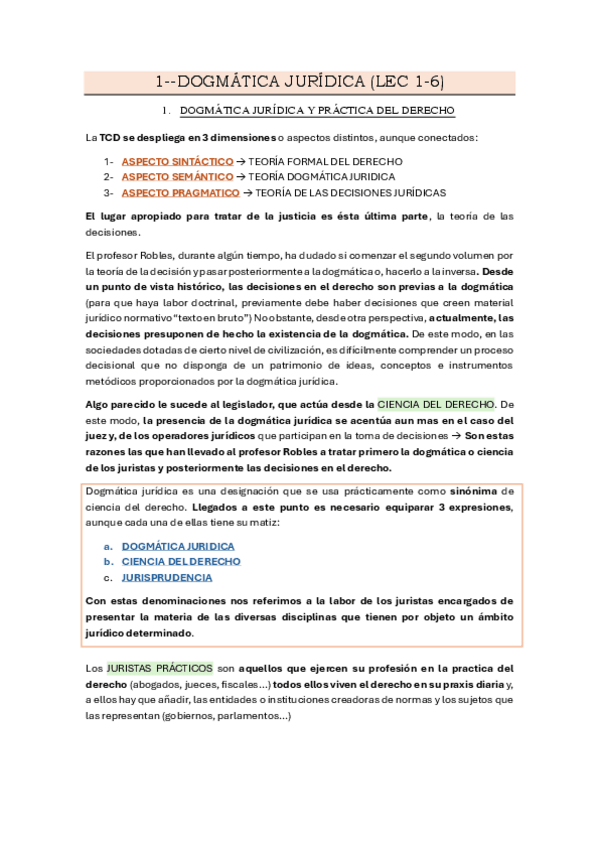 1--DOGMÁTICA JURÍDICA (LEC 1-6)

1. DOGMÁTICA JURÍDICA Y PRÁCTICA DEL DERECHO

La TCD se despliega en 3 dimensiones o aspectos distintos, aunque conectados:

1- ASPECTO SINTÁCTICO → TEORÍA FORMAL DEL DERECHO
2- ASPECTO SEMÁNTICO → TEORÍA DOGMÁTICA JURIDICA
3- ASPECTO PRAGMATICO → TEORÍA DE LAS DECISIONES JURÍDICAS

El lugar apropiado para tratar de la justicia es ésta última parte, la teoría de las decisiones.

El profesor Robles, durante algún tiempo, ha dudado si comenzar el segundo volumen por la teoría de la decisión y pasar posteriormente a la dogmática o, hacerlo a la inversa. Desde un punto de vista histórico, las decisiones en el derecho son previas a la dogmática (para que haya labor doctrinal, previamente debe haber decisiones que creen material jurídico normativo "texto en bruto") No obstante, desde otra perspectiva, actualmente, las decisiones presuponen de hecho la existencia de la dogmática. De este modo, en las sociedades dotadas de cierto nivel de civilización, es difícilmente comprender un proceso decisional que no disponga de un patrimonio de ideas, conceptos e instrumentos metódicos proporcionados por la dogmática jurídica.

Algo parecido le sucede al legislador, que actúa desde la CIENCIA DEL DERECHO. De este modo, la presencia de la dogmática jurídica se acentúa aun mas en el caso del juez y, de los operadores jurídicos que participan en la toma de decisiones → Son estas razones las que han llevado al profesor Robles a tratar primero la dogmática o ciencia de los juristas y posteriormente las decisiones en el derecho.

Dogmática jurídica es una designación que se usa prácticamente como sinónima de ciencia del derecho. Llegados a este punto es necesario equiparar 3 expresiones, aunque cada una de ellas tiene su matiz:

a. DOGMÁTICA JURIDICA
b. CIENCIA DEL DERECHO
c. JURISPRUDENCIA

Con estas denominaciones nos referimos a la labor de los juristas encargados de presentar la materia de las diversas disciplinas que tienen por objeto un ámbito jurídico determinado.

Los JURISTAS PRÁCTICOS son aquellos que ejercen su profesión en la practica del derecho (abogados, jueces, fiscales…) todos ellos viven el derecho en su praxis diaria y, a ellos hay que añadir, las entidades o instituciones creadoras de normas y los sujetos que las representan (gobiernos, parlamentos…)